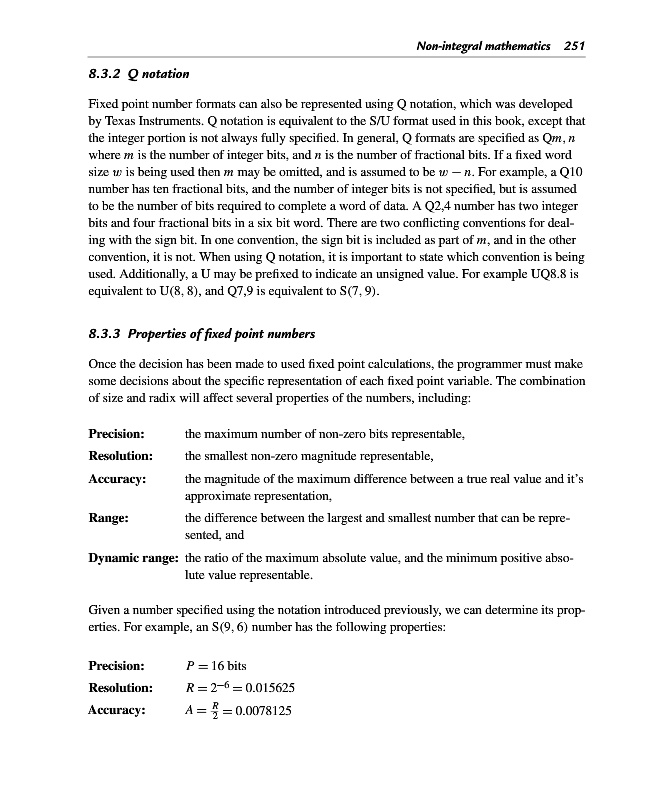 Non-integral mathematics 251

8.3.2 Q notation

Fixed point number formats can also be represented using Q notation, which was developed by Texas Instruments. Q notation is equivalent to the S/U format used in this book, except that the integer portion is not always fully specified. In general, Q formats are specified as Q$m, n$ where $m$ is the number of integer bits, and $n$ is the number of fractional bits. If a fixed word size $w$ is being used then $m$ may be omitted, and is assumed to be $w - n$. For example, a Q10 number has ten fractional bits, and the number of integer bits is not specified, but is assumed to be the number of bits required to complete a word of data. A Q2,4 number has two integer bits and four fractional bits in a six bit word. There are two conflicting conventions for dealing with the sign bit. In one convention, the sign bit is included as part of $m$, and in the other convention, it is not. When using Q notation, it is important to state which convention is being used. Additionally, a U may be prefixed to indicate an unsigned value. For example UQ8.8 is equivalent to U(8, 8), and Q7,9 is equivalent to S(7, 9).

8.3.3 Properties of fixed point numbers

Once the decision has been made to used fixed point calculations, the programmer must make some decisions about the specific representation of each fixed point variable. The combination of size and radix will affect several properties of the numbers, including:

Precision: the maximum number of non-zero bits representable,

Resolution: the smallest non-zero magnitude representable,

Accuracy: the magnitude of the maximum difference between a true real value and it's approximate representation,

Range: the difference between the largest and smallest number that can be represented, and

Dynamic range: the ratio of the maximum absolute value, and the minimum positive absolute value representable.

Given a number specified using the notation introduced previously, we can determine its properties. For example, an S(9, 6) number has the following properties:

Precision: $P = 16$ bits

Resolution: $R = 2^{-6} = 0.015625$

Accuracy: $A = \frac{R}{2} = 0.0078125$